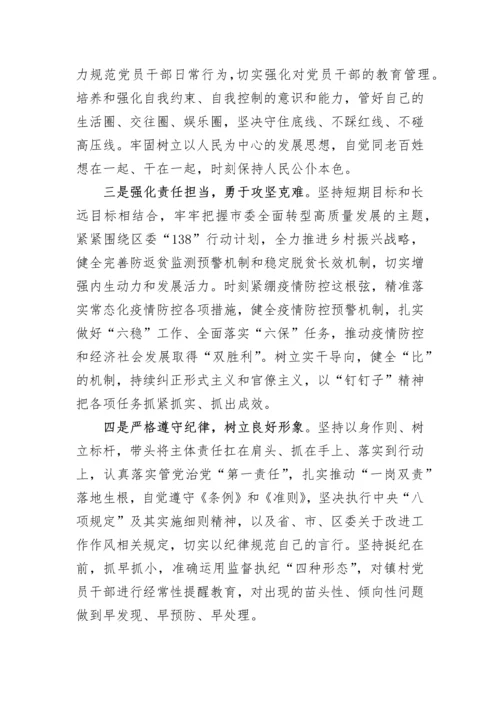 力规范党员干部日常行为，切实强化对党员干部的教育管理。培养和强化自我约束、自我控制的意识和能力，管好自己的生活圈、交往圈、娱乐圈，坚决守住底线、不踩红线、不碰高压线。牢固树立以人民为中心的发展思想，自觉同老百姓想在一起、干在一起，时刻保持人民公仆本色。

三是强化责任担当，勇于攻坚克难。坚持短期目标和长远目标相结合，牢牢把握市委全面转型高质量发展的主题，紧紧围绕区委“138”行动计划，全力推进乡村振兴战略，健全完善防返贫监测预警机制和稳定脱贫长效机制，切实增强内生动力和发展活力。时刻紧绷疫情防控这根弦，精准落实常态化疫情防控各项措施，健全疫情防控预警机制，扎实做好“六稳”工作、全面落实“六保”任务，推动疫情防控和经济社会发展取得“双胜利”。树立实干导向，健全“比”的机制，持续纠正形式主义和官僚主义，以“钉钉子”精神把各项任务抓紧抓实、抓出成效。

四是严格遵守纪律，树立良好形象。坚持以身作则、树立标杆，带头将主体责任扛在肩头、抓在手上、落实到行动上，认真落实管党治党“第一责任”，扎实推动“一岗双责”落地生根，自觉遵守《条例》和《准则》，坚决执行中央“八项规定”及其实施细则精神，以及省、市、区委关于改进工作作风相关规定，切实以纪律规范自己的言行。坚持挺纪在前，抓早抓小，准确运用监督执纪“四种形态”，对镇村党员干部进行经常性提醒教育，对出现的苗头性、倾向性问题做到早发现、早预防、早处理。